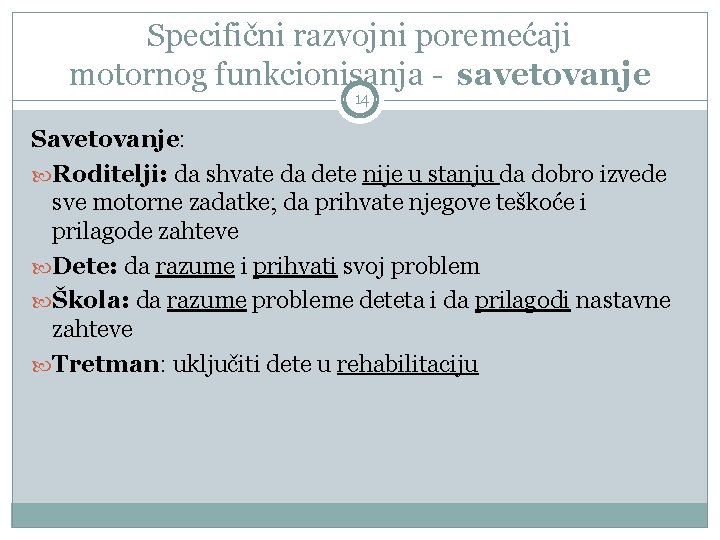 Specifični razvojni poremećaji motornog funkcionisanja - savetovanje

14

Savetovanje:

Roditelji: da shvate da dete nije u stanju da dobro izvede sve motorne zadatke; da prihvate njegove teškoće i prilagode zahteve

Dete: da razume i prihvati svoj problem

Škola: da razume probleme deteta i da prilagodi nastavne zahteve

Tretman: uključiti dete u rehabilitaciju